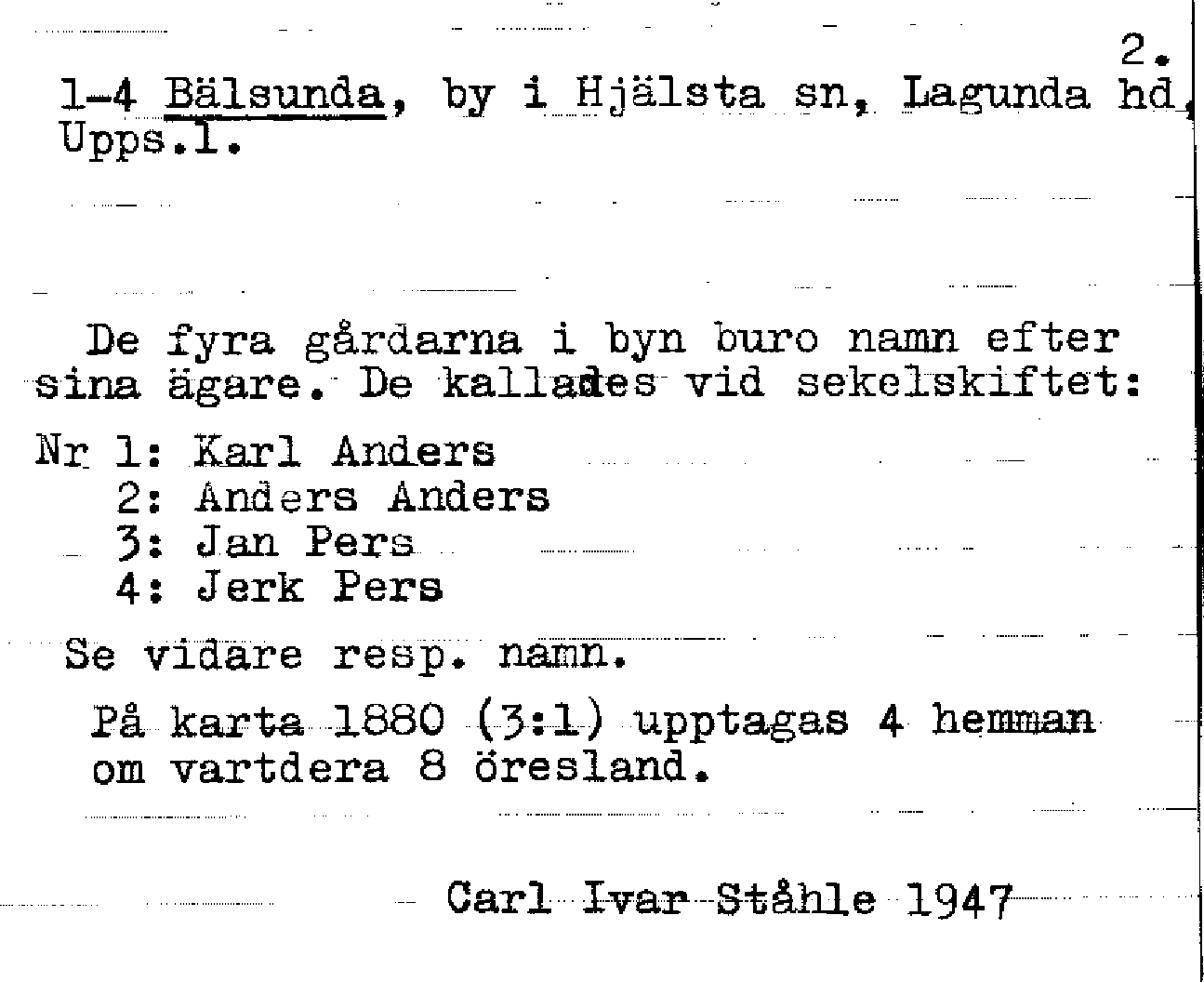 2.

1-4 Bälsunda, by i Hjälsta sn, Lagunda hd, Upps.l.

De fyra gårdarna i byn buro namn efter sina ägare. De kallades vid sekelskiftet:

Nr 1: Karl Anders
2: Anders Anders
3: Jan Pers
4: Jerk Pers

Se vidare resp. namn.

På karta 1880 (3:1) upptagas 4 hemman om vartdera 8 öresland.

Carl Ivar Ståhle 1947